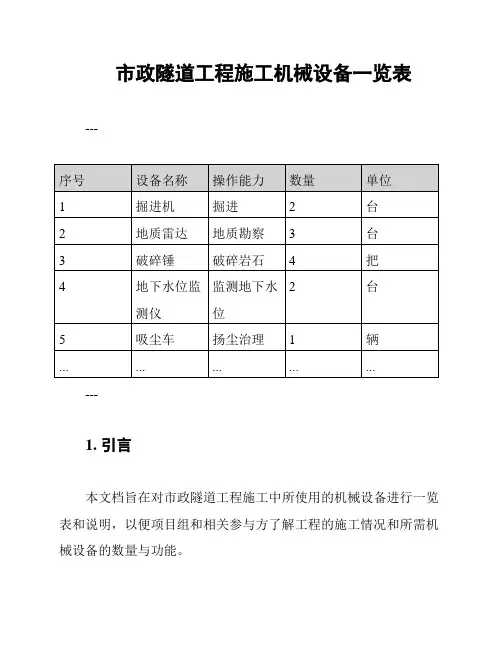 市政隧道工程施工机械设备一览表

---

| 序号 | 设备名称 | 操作能力 | 数量 | 单位 |
|---|---|---|---|---|
| 1 | 掘进机 | 掘进 | 2 | 台 |
| 2 | 地质雷达 | 地质勘察 | 3 | 台 |
| 3 | 破碎锤 | 破碎岩石 | 4 | 把 |
| 4 | 地下水位监测仪 | 监测地下水位 | 2 | 台 |
| 5 | 吸尘车 | 扬尘治理 | 1 | 辆 |
| ... | ... | ... | ... | ... |

---

1. 引言

本文档旨在对市政隧道工程施工中所使用的机械设备进行一览表和说明，以便项目组和相关参与方了解工程的施工情况和所需机械设备的数量与功能。